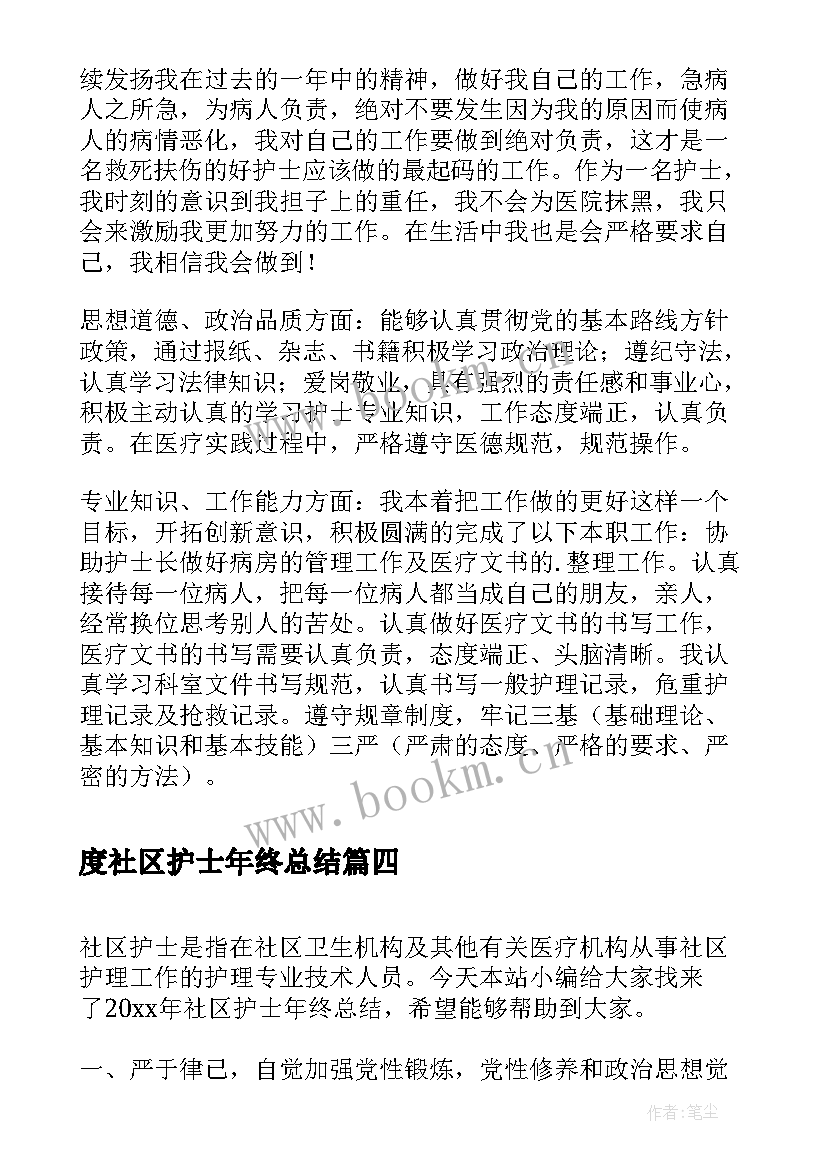 续发扬我在过去的一年中的精神，做好我自己的工作，急病人之所急，为病人负责，绝对不要发生因为我的原因而使病人的病情恶化，我对自己的工作要做到绝对负责，这才是一名救死扶伤的好护士应该做的最起码的工作。作为一名护士，我时刻的意识到我担子上的重任，我不会为医院抹黑，我只会来激励我更加努力的工作。在生活中我也是会严格要求自己，我相信我会做到！

思想道德、政治品质方面：能够认真贯彻党的基本路线方针政策，通过报纸、杂志、书籍积极学习政治理论；遵纪守法，认真学习法律知识；爱岗敬业，具有强烈的责任感和事业心，积极主动认真的学习护士专业知识，工作态度端正，认真负责。在医疗实践过程中，严格遵守医德规范，规范操作。

专业知识、工作能力方面：我本着把工作做的更好这样一个目标，开拓创新意识，积极圆满的完成了以下本职工作：协助护士长做好病房的管理工作及医疗文书的.整理工作。认真接待每一位病人，把每一位病人都当成自己的朋友，亲人，经常换位思考别人的苦处。认真做好医疗文书的书写工作，医疗文书的书写需要认真负责，态度端正、头脑清晰。我认真学习科室文件书写规范，认真书写一般护理记录，危重护理记录及抢救记录。遵守规章制度，牢记三基（基础理论、基本知识和基本技能）三严（严肃的态度、严格的要求、严密的方法）。

www.bookm.cn

度社区护士年终总结篇四

社区护士是指在社区卫生机构及其他有关医疗机构从事社区护理工作的护理专业技术人员。今天本站小编给大家找来了20xx年社区护士年终总结，希望能够帮助到大家。

一、严于律己，自觉加强党性锻炼，党性修养和政治思想觉

作者：笔尘